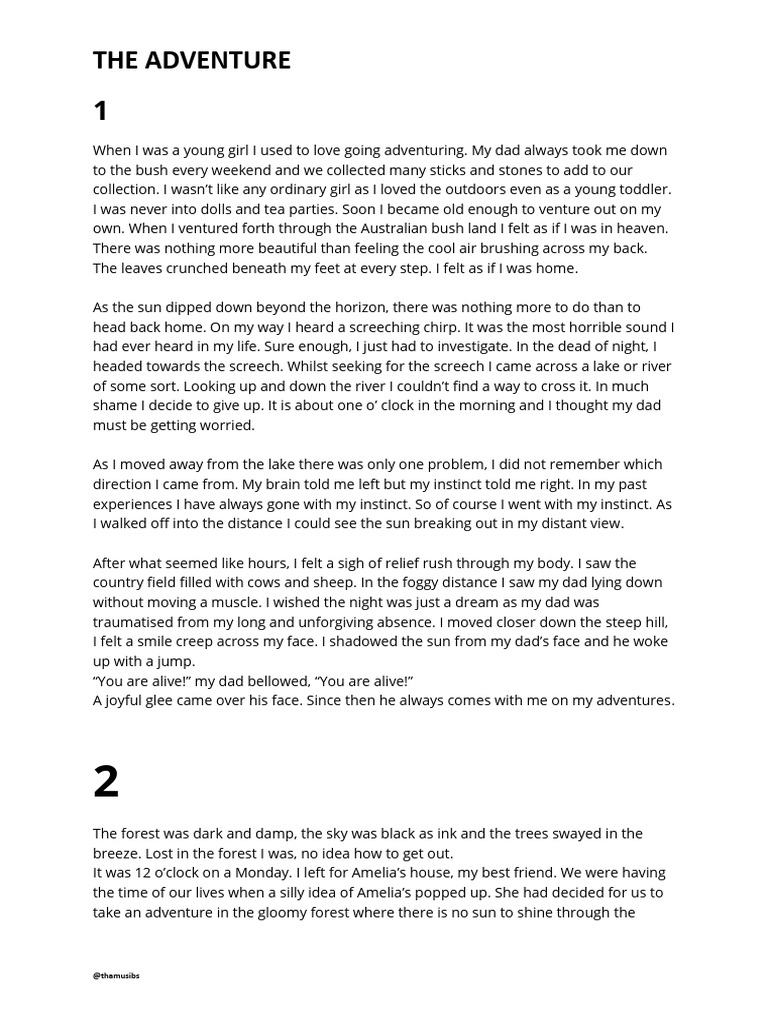 THE ADVENTURE

1

When I was a young girl I used to love going adventuring. My dad always took me down to the bush every weekend and we collected many sticks and stones to add to our collection. I wasn't like any ordinary girl as I loved the outdoors even as a young toddler. I was never into dolls and tea parties. Soon I became old enough to venture out on my own. When I ventured forth through the Australian bush land I felt as if I was in heaven. There was nothing more beautiful than feeling the cool air brushing across my back. The leaves crunched beneath my feet at every step. I felt as if I was home.

As the sun dipped down beyond the horizon, there was nothing more to do than to head back home. On my way I heard a screeching chirp. It was the most horrible sound I had ever heard in my life. Sure enough, I just had to investigate. In the dead of night, I headed towards the screech. Whilst seeking for the screech I came across a lake or river of some sort. Looking up and down the river I couldn't find a way to cross it. In much shame I decide to give up. It is about one o' clock in the morning and I thought my dad must be getting worried.

As I moved away from the lake there was only one problem, I did not remember which direction I came from. My brain told me left but my instinct told me right. In my past experiences I have always gone with my instinct. So of course I went with my instinct. As I walked off into the distance I could see the sun breaking out in my distant view.

After what seemed like hours, I felt a sigh of relief rush through my body. I saw the country field filled with cows and sheep. In the foggy distance I saw my dad lying down without moving a muscle. I wished the night was just a dream as my dad was traumatised from my long and unforgiving absence. I moved closer down the steep hill, I felt a smile creep across my face. I shadowed the sun from my dad's face and he woke up with a jump.
"You are alive!" my dad bellowed, "You are alive!"
A joyful glee came over his face. Since then he always comes with me on my adventures.

2

The forest was dark and damp, the sky was black as ink and the trees swayed in the breeze. Lost in the forest I was, no idea how to get out.
It was 12 o'clock on a Monday. I left for Amelia's house, my best friend. We were having the time of our lives when a silly idea of Amelia's popped up. She had decided for us to take an adventure in the gloomy forest where there is no sun to shine through the

@thamusibs